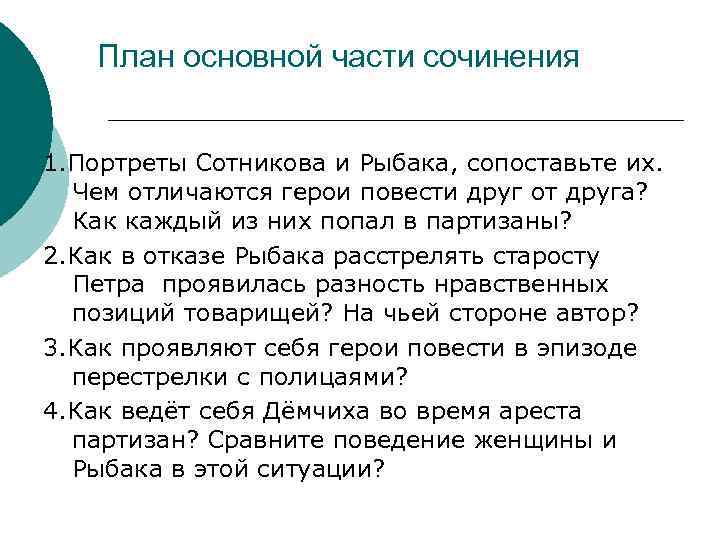 План основной части сочинения

1.Портреты Сотникова и Рыбака, сопоставьте их. Чем отличаются герои повести друг от друга? Как каждый из них попал в партизаны?

2.Как в отказе Рыбака расстрелять старосту Петра проявилась разность нравственных позиций товарищей? На чьей стороне автор?

3.Как проявляют себя герои повести в эпизоде перестрелки с полицаями?

4.Как ведёт себя Дёмчиха во время ареста партизан? Сравните поведение женщины и Рыбака в этой ситуации?